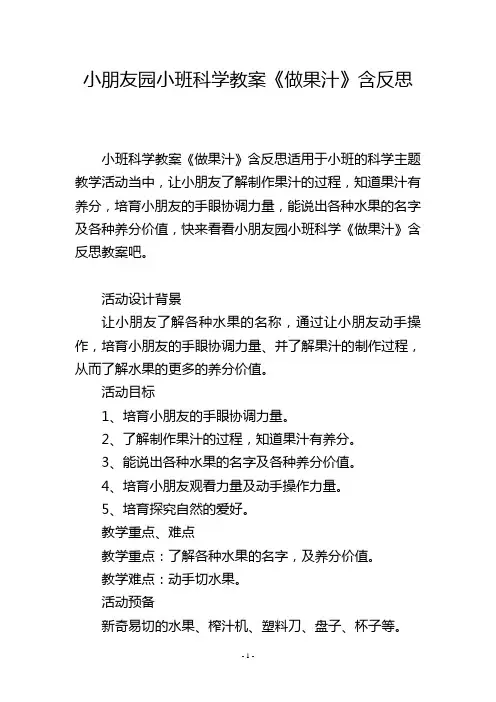 小朋友园小班科学教案《做果汁》含反思

小班科学教案《做果汁》含反思适用于小班的科学主题教学活动当中，让小朋友了解制作果汁的过程，知道果汁有养分，培育小朋友的手眼协调力量，能说出各种水果的名字及各种养分价值，快来看看小朋友园小班科学《做果汁》含反思教案吧。

活动设计背景

让小朋友了解各种水果的名称，通过让小朋友动手操作，培育小朋友的手眼协调力量、并了解果汁的制作过程，从而了解水果的更多的养分价值。

活动目标

1、培育小朋友的手眼协调力量。

2、了解制作果汁的过程，知道果汁有养分。

3、能说出各种水果的名字及各种养分价值。

4、培育小朋友观看力量及动手操作力量。

5、培育探究自然的爱好。

教学重点、难点

教学重点：了解各种水果的名字，及养分价值。

教学难点：动手切水果。

活动预备

新奇易切的水果、榨汁机、塑料刀、盘子、杯子等。

- 1 -